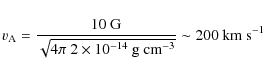 $v_{\mathrm{A}} = \frac{10\ \mathrm{G}}{\sqrt{4\pi\ 2 \times 10^{-14}\ \mathrm{g\ cm^{-3}}}} \sim 200\ \mathrm{km\ s^{-1}}$